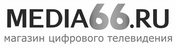 MEDIA66.RU
магазин цифрового телевидения